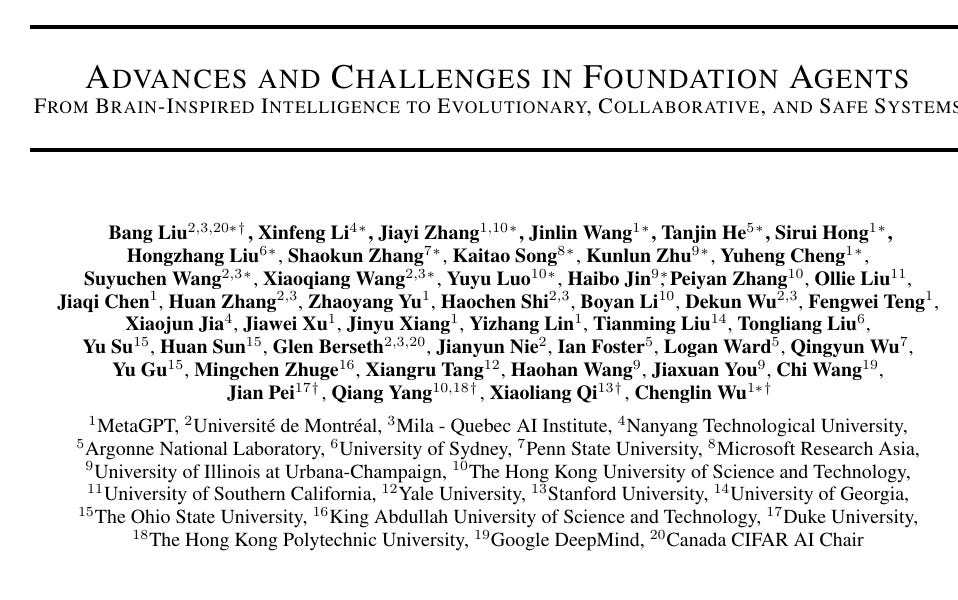 ADVANCES AND CHALLENGES IN FOUNDATION AGENTS
FROM BRAIN-INSPIRED INTELLIGENCE TO EVOLUTIONARY, COLLABORATIVE, AND SAFE SYSTEMS

Bang Liu$^{2,3,20*\dagger}$, Xinfeng Li$^{4*}$, Jiayi Zhang$^{1,10*}$, Jinlin Wang$^{1*}$, Tanjin He$^{5*}$, Sirui Hong$^{1*}$, Hongzhang Liu$^{6*}$, Shaokun Zhang$^{7*}$, Kaitao Song$^{8*}$, Kunlun Zhu$^{9*}$, Yuheng Cheng$^{1*}$, Suyuchen Wang$^{2,3*}$, Xiaoqiang Wang$^{2,3*}$, Yuyu Luo$^{10*}$, Haibo Jin$^{9*}$, Peiyan Zhang$^{10}$, Ollie Liu$^{11}$, Jiaqi Chen$^{1}$, Huan Zhang$^{2,3}$, Zhaoyang Yu$^{1}$, Haochen Shi$^{2,3}$, Boyan Li$^{10}$, Dekun Wu$^{2,3}$, Fengwei Teng$^{1}$, Xiaojun Jia$^{4}$, Jiawei Xu$^{1}$, Jinyu Xiang$^{1}$, Yizhang Lin$^{1}$, Tianming Liu$^{14}$, Tongliang Liu$^{6}$, Yu Su$^{15}$, Huan Sun$^{15}$, Glen Berseth$^{2,3,20}$, Jianyun Nie$^{2}$, Ian Foster$^{5}$, Logan Ward$^{5}$, Qingyun Wu$^{7}$, Yu Gu$^{15}$, Mingchen Zhuge$^{16}$, Xiangru Tang$^{12}$, Haohan Wang$^{9}$, Jiaxuan You$^{9}$, Chi Wang$^{19}$, Jian Pei$^{17\dagger}$, Qiang Yang$^{10,18\dagger}$, Xiaoliang Qi$^{13\dagger}$, Chenglin Wu$^{1*\dagger}$

$^{1}$MetaGPT, $^{2}$Université de Montréal, $^{3}$Mila - Quebec AI Institute, $^{4}$Nanyang Technological University, $^{5}$Argonne National Laboratory, $^{6}$University of Sydney, $^{7}$Penn State University, $^{8}$Microsoft Research Asia, $^{9}$University of Illinois at Urbana-Champaign, $^{10}$The Hong Kong University of Science and Technology, $^{11}$University of Southern California, $^{12}$Yale University, $^{13}$Stanford University, $^{14}$University of Georgia, $^{15}$The Ohio State University, $^{16}$King Abdullah University of Science and Technology, $^{17}$Duke University, $^{18}$The Hong Kong Polytechnic University, $^{19}$Google DeepMind, $^{20}$Canada CIFAR AI Chair